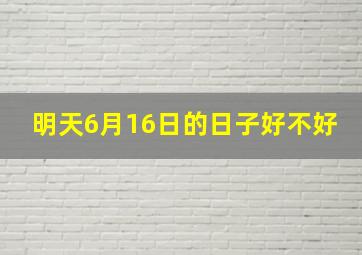 明天6月16日的日子好不好